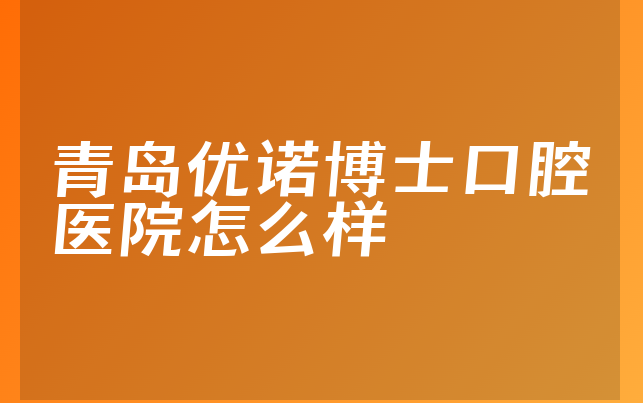 青岛优诺博士口腔医院怎么样